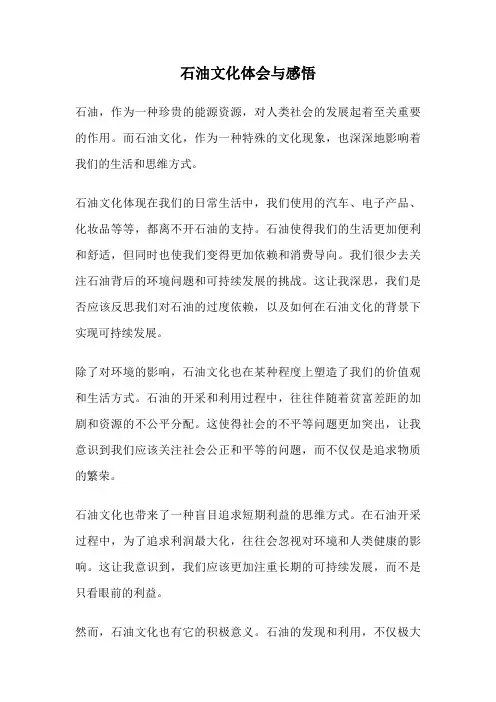 石油文化体会与感悟

石油，作为一种珍贵的能源资源，对人类社会的发展起着至关重要的作用。而石油文化，作为一种特殊的文化现象，也深深地影响着我们的生活和思维方式。

石油文化体现在我们的日常生活中，我们使用的汽车、电子产品、化妆品等等，都离不开石油的支持。石油使得我们的生活更加便利和舒适，但同时也使我们变得更加依赖和消费导向。我们很少去关注石油背后的环境问题和可持续发展的挑战。这让我深思，我们是否应该反思我们对石油的过度依赖，以及如何在石油文化的背景下实现可持续发展。

除了对环境的影响，石油文化也在某种程度上塑造了我们的价值观和生活方式。石油的开采和利用过程中，往往伴随着贫富差距的加剧和资源的不公平分配。这使得社会的不平等问题更加突出，让我意识到我们应该关注社会公正和平等的问题，而不仅仅是追求物质的繁荣。

石油文化也带来了一种盲目追求短期利益的思维方式。在石油开采过程中，为了追求利润最大化，往往会忽视对环境和人类健康的影响。这让我意识到，我们应该更加注重长期的可持续发展，而不是只看眼前的利益。

然而，石油文化也有它的积极意义。石油的发现和利用，不仅极大